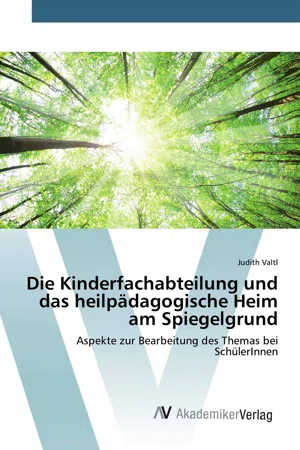 Judith Valtl

Die Kinderfachabteilung und das heilpädagogische Heim am Spiegelgrund

Aspekte zur Bearbeitung des Themas bei SchülerInnen

AV AkademikerVerlag